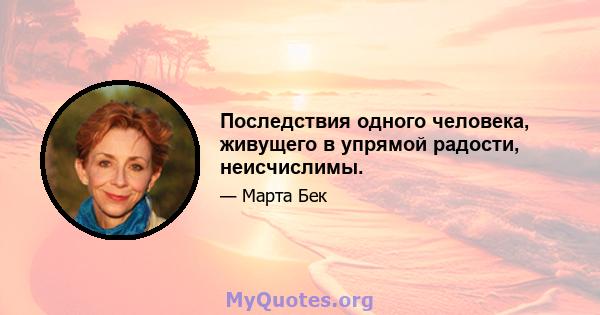 Последствия одного человека, живущего в упрямой радости, неисчислимы.

— Марта Бек

MyQuotes.org